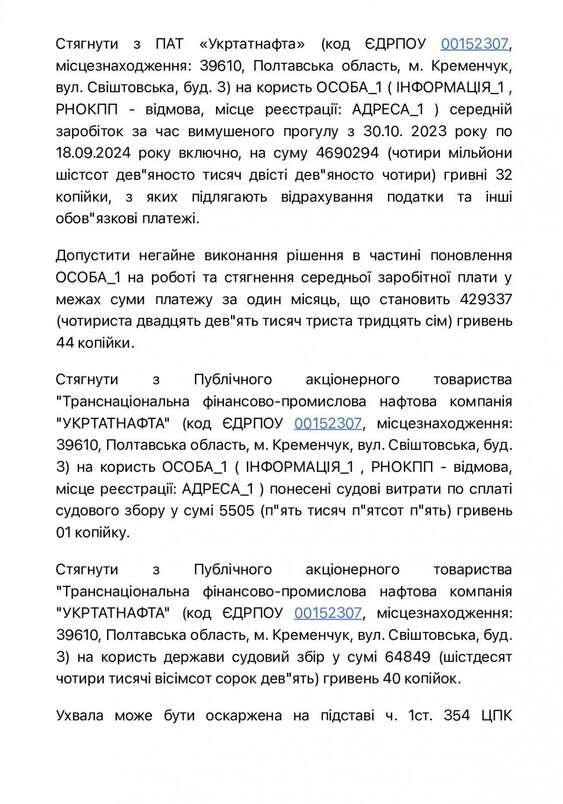 Стягнути з ПАТ «Укртатнафта» (код ЄДРПОУ 00152307, місцезнаходження: 39610, Полтавська область, м. Кременчук, вул. Свіштовська, буд. 3) на користь ОСОБА_1 ( ІНФОРМАЦІЯ_1 , РНОКПП - відмова, місце реєстрації: АДРЕСА_1 ) середній заробіток за час вимушеного прогулу з 30.10. 2023 року по 18.09.2024 року включно, на суму 4690294 (чотири мільйони шістсот дев"яносто тисяч двісті дев"яносто чотири) гривні 32 копійки, з яких підлягають відрахування податки та інші обов"язкові платежі.

Допустити негайне виконання рішення в частині поновлення ОСОБА_1 на роботі та стягнення середньої заробітної плати у межах суми платежу за один місяць, що становить 429337 (чотириста двадцять дев"ять тисяч триста тридцять сім) гривень 44 копійки.

Стягнути з Публічного акціонерного товариства "Транснаціональна фінансово-промислова нафтова компанія "УКРТАТНАФТА" (код ЄДРПОУ 00152307, місцезнаходження: 39610, Полтавська область, м. Кременчук, вул. Свіштовська, буд. 3) на користь ОСОБА_1 ( ІНФОРМАЦІЯ_1 , РНОКПП - відмова, місце реєстрації: АДРЕСА_1 ) понесені судові витрати по сплаті судового збору у сумі 5505 (п"ять тисяч п"ятсот п"ять) гривень 01 копійку.

Стягнути з Публічного акціонерного товариства "Транснаціональна фінансово-промислова нафтова компанія "УКРТАТНАФТА" (код ЄДРПОУ 00152307, місцезнаходження: 39610, Полтавська область, м. Кременчук, вул. Свіштовська, буд. 3) на користь держави судовий збір у сумі 64849 (шістдесят чотири тисячі вісімсот сорок дев"ять) гривень 40 копійок.

Ухвала може бути оскаржена на підставі ч. 1ст. 354 ЦПК